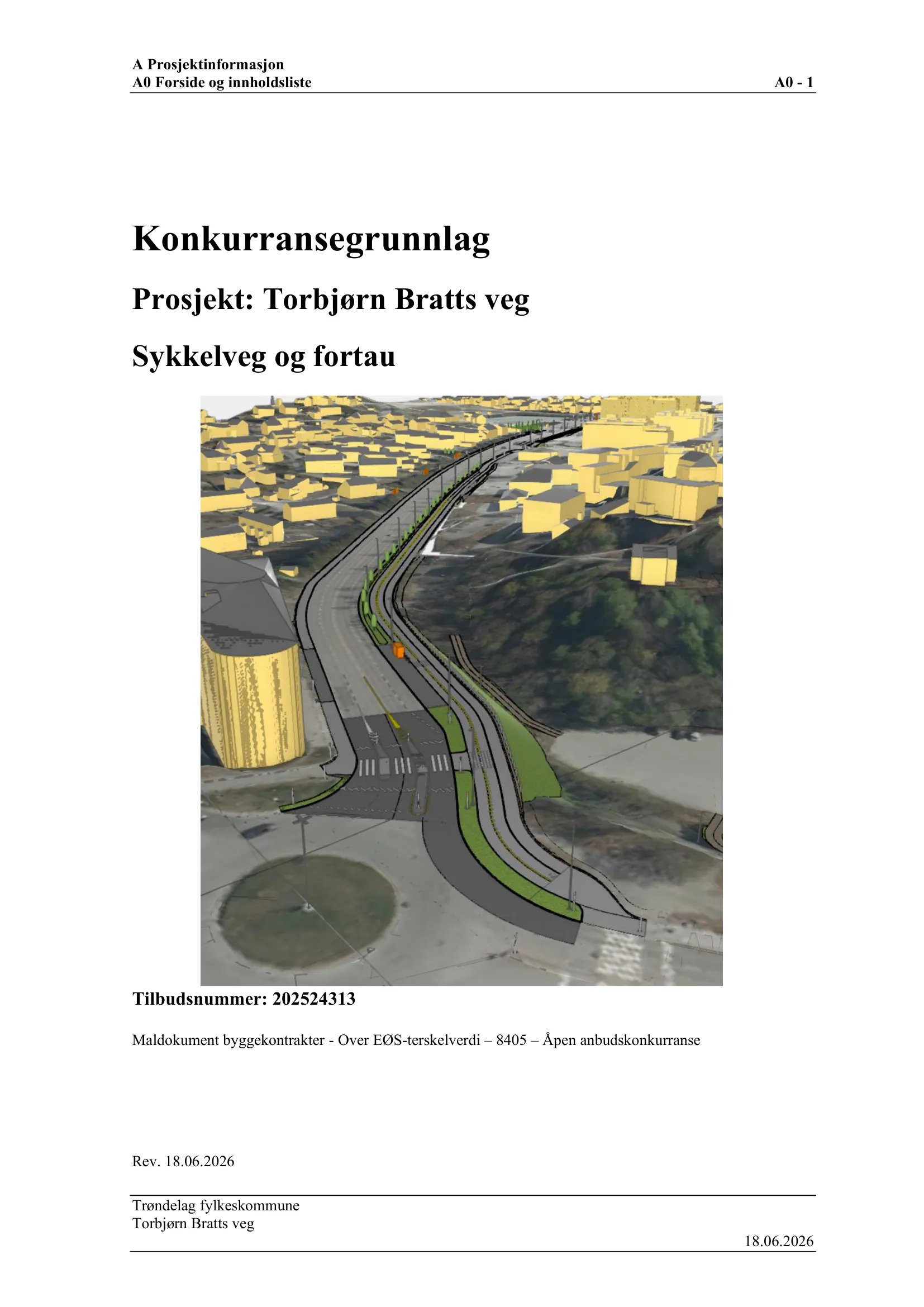 A Prosjektinformasjon
A0 Forside og innholdsliste A0 - 1

Konkurransegrunnlag

Prosjekt: Torbjørn Bratts veg

Sykkelveg og fortau

Tilbudsnummer: 202524313

Maldokument byggekontrakter - Over EØS-terskelverdi – 8405 – Åpen anbudskonkurranse

Rev. 18.06.2026

Trøndelag fylkeskommune
Torbjørn Bratts veg
18.06.2026